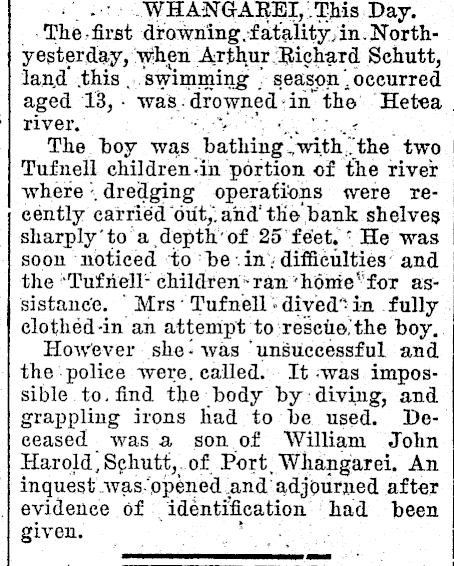 WHANGAREI, This Day.

The first drowning fatality in Northyesterday, when Arthur Richard Schutt, land this swimming season occurred aged 13, was drowned in the Hetea river.

The boy was bathing with the two Tufnell children in portion of the river where dredging operations were recently carried out, and the bank shelves sharply to a depth of 25 feet. He was soon noticed to be in difficulties and the Tufnell children ran home for assistance. Mrs Tufnell dived in fully clothed in an attempt to rescue the boy.

However she was unsuccessful and the police were called. It was impossible to find the body by diving, and grappling irons had to be used. Deceased was a son of William John Harold Schutt, of Port Whangarei. An inquest was opened and adjourned after evidence of identification had been given.